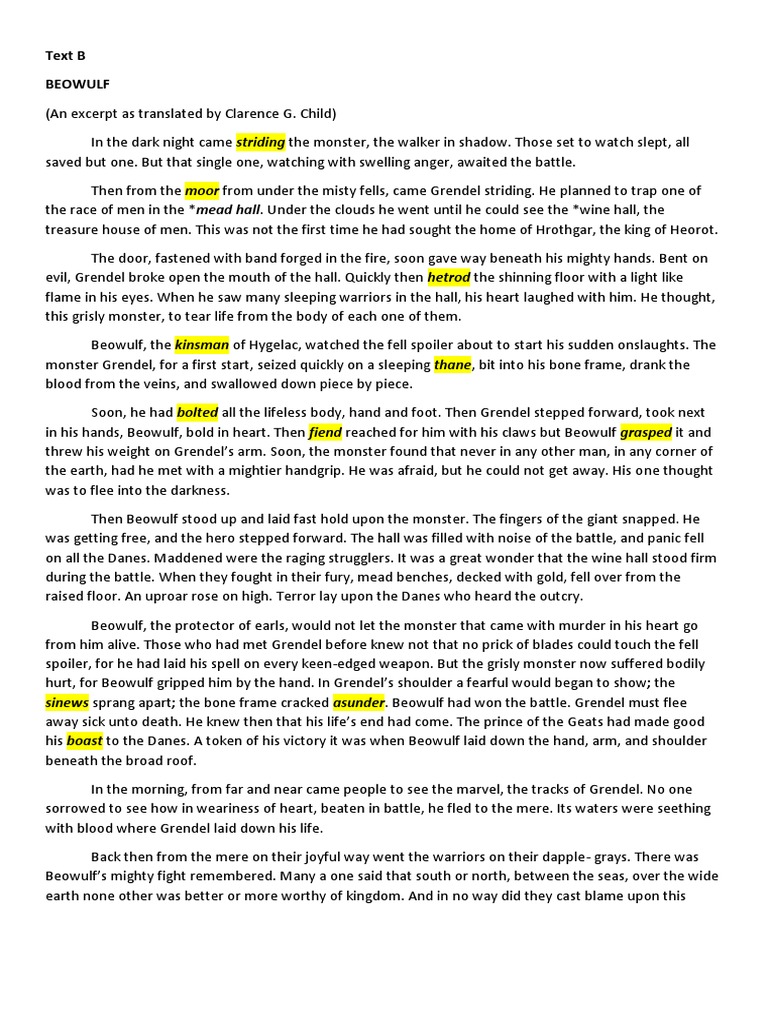 Text B

BEOWULF

(An excerpt as translated by Clarence G. Child)

In the dark night came striding the monster, the walker in shadow. Those set to watch slept, all saved but one. But that single one, watching with swelling anger, awaited the battle.

Then from the moor from under the misty fells, came Grendel striding. He planned to trap one of the race of men in the *mead hall. Under the clouds he went until he could see the *wine hall, the treasure house of men. This was not the first time he had sought the home of Hrothgar, the king of Heorot.

The door, fastened with band forged in the fire, soon gave way beneath his mighty hands. Bent on evil, Grendel broke open the mouth of the hall. Quickly then hetrod the shinning floor with a light like flame in his eyes. When he saw many sleeping warriors in the hall, his heart laughed with him. He thought, this grisly monster, to tear life from the body of each one of them.

Beowulf, the kinsman of Hygelac, watched the fell spoiler about to start his sudden onslaughts. The monster Grendel, for a first start, seized quickly on a sleeping thane, bit into his bone frame, drank the blood from the veins, and swallowed down piece by piece.

Soon, he had bolted all the lifeless body, hand and foot. Then Grendel stepped forward, took next in his hands, Beowulf, bold in heart. Then fiend reached for him with his claws but Beowulf grasped it and threw his weight on Grendel's arm. Soon, the monster found that never in any other man, in any corner of the earth, had he met with a mightier handgrip. He was afraid, but he could not get away. His one thought was to flee into the darkness.

Then Beowulf stood up and laid fast hold upon the monster. The fingers of the giant snapped. He was getting free, and the hero stepped forward. The hall was filled with noise of the battle, and panic fell on all the Danes. Maddened were the raging strugglers. It was a great wonder that the wine hall stood firm during the battle. When they fought in their fury, mead benches, decked with gold, fell over from the raised floor. An uproar rose on high. Terror lay upon the Danes who heard the outcry.

Beowulf, the protector of earls, would not let the monster that came with murder in his heart go from him alive. Those who had met Grendel before knew not that no prick of blades could touch the fell spoiler, for he had laid his spell on every keen-edged weapon. But the grisly monster now suffered bodily hurt, for Beowulf gripped him by the hand. In Grendel's shoulder a fearful would began to show; the sinews sprang apart; the bone frame cracked asunder. Beowulf had won the battle. Grendel must flee away sick unto death. He knew then that his life's end had come. The prince of the Geats had made good his boast to the Danes. A token of his victory it was when Beowulf laid down the hand, arm, and shoulder beneath the broad roof.

In the morning, from far and near came people to see the marvel, the tracks of Grendel. No one sorrowed to see how in weariness of heart, beaten in battle, he fled to the mere. Its waters were seething with blood where Grendel laid down his life.

Back then from the mere on their joyful way went the warriors on their dapple- grays. There was Beowulf's mighty fight remembered. Many a one said that south or north, between the seas, over the wide earth none other was better or more worthy of kingdom. And in no way did they cast blame upon this